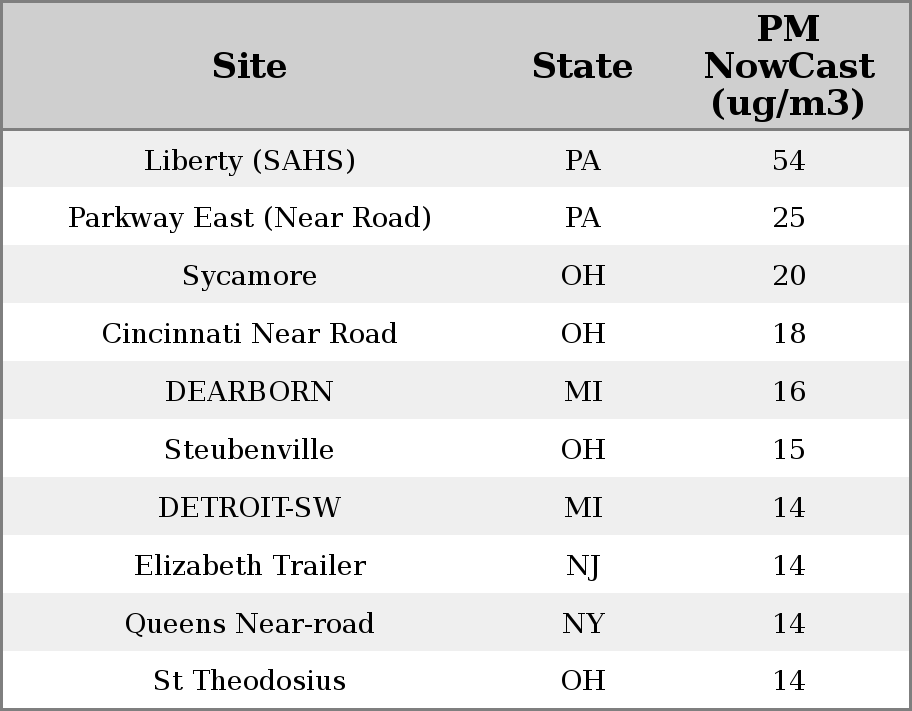 | Site | State | PM NowCast (ug/m3) |
|---|---|---|
| Liberty (SAHS) | PA | 54 |
| Parkway East (Near Road) | PA | 25 |
| Sycamore | OH | 20 |
| Cincinnati Near Road | OH | 18 |
| DEARBORN | MI | 16 |
| Steubenville | OH | 15 |
| DETROIT-SW | MI | 14 |
| Elizabeth Trailer | NJ | 14 |
| Queens Near-road | NY | 14 |
| St Theodosius | OH | 14 |